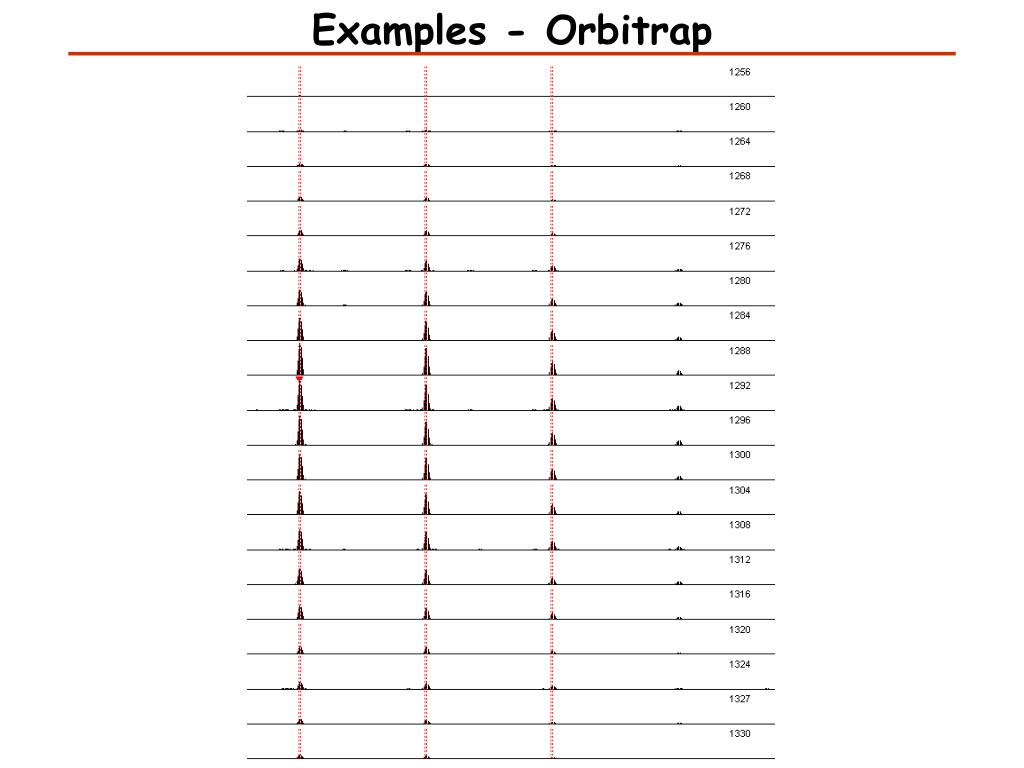 Examples - Orbitrap

1256
1260
1264
1268
1272
1276
1280
1284
1288
1292
1296
1300
1304
1308
1312
1316
1320
1324
1327
1330